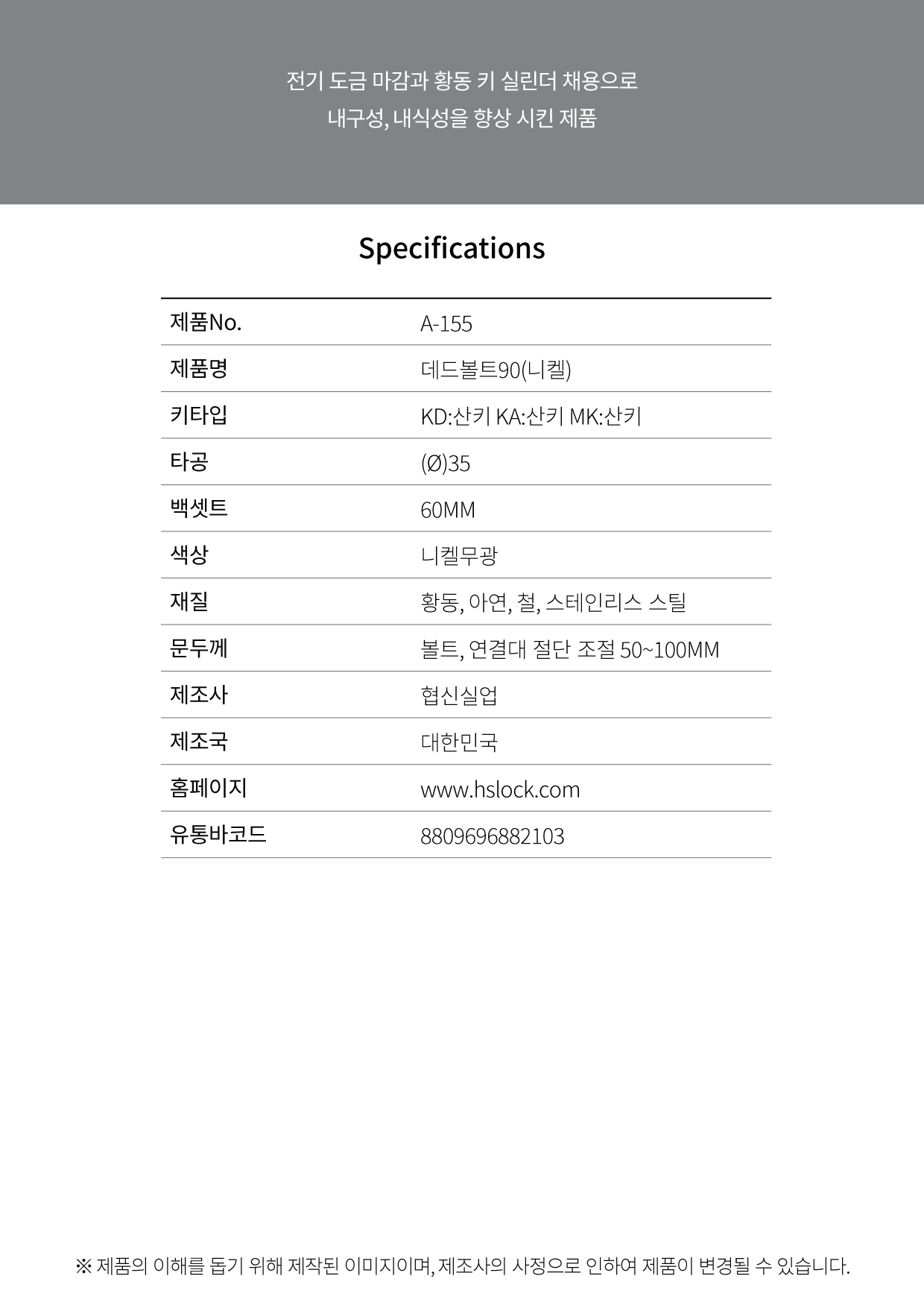 전기 도금 마감과 황동 키 실린더 채용으로
내구성, 내식성을 향상 시킨 제품

Specifications

| 제품No. | A-155 |
|---|---|
| 제품명 | 데드볼트90(니켈) |
| 키타입 | KD:산키 KA:산키 MK:산키 |
| 타공 | (Ø)35 |
| 백셋트 | 60MM |
| 색상 | 니켈무광 |
| 재질 | 황동, 아연, 철, 스테인리스 스틸 |
| 문두께 | 볼트, 연결대 절단 조절 50~100MM |
| 제조사 | 협신실업 |
| 제조국 | 대한민국 |
| 홈페이지 | www.hslock.com |
| 유통바코드 | 8809696882103 |

※ 제품의 이해를 돕기 위해 제작된 이미지이며, 제조사의 사정으로 인하여 제품이 변경될 수 있습니다.